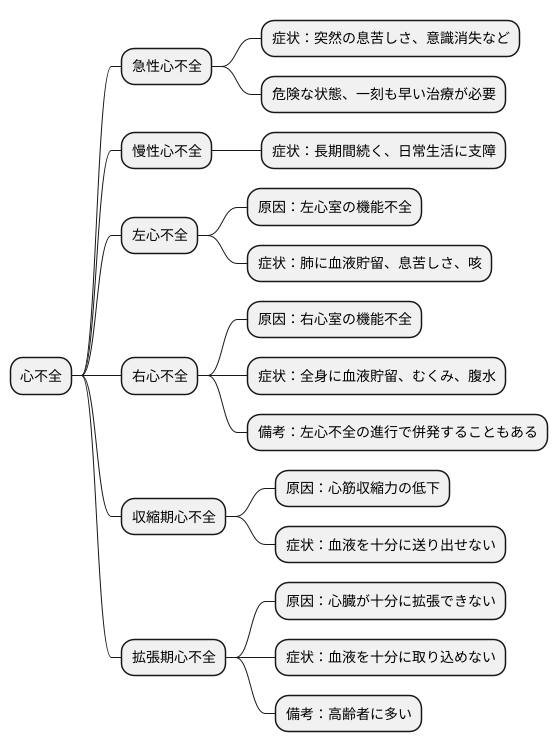 心不全

急性心不全

症状：突然の息苦しさ、意識消失など

危険な状態、一刻も早い治療が必要

慢性心不全

症状：長期間続く、日常生活に支障

左心不全

原因：左心室の機能不全

症状：肺に血液貯留、息苦しさ、咳

右心不全

原因：右心室の機能不全

症状：全身に血液貯留、むくみ、腹水

備考：左心不全の進行で併発することもある

収縮期心不全

原因：心筋収縮力の低下

症状：血液を十分に送り出せない

拡張期心不全

原因：心臓が十分に拡張できない

症状：血液を十分に取り込めない

備考：高齢者に多い